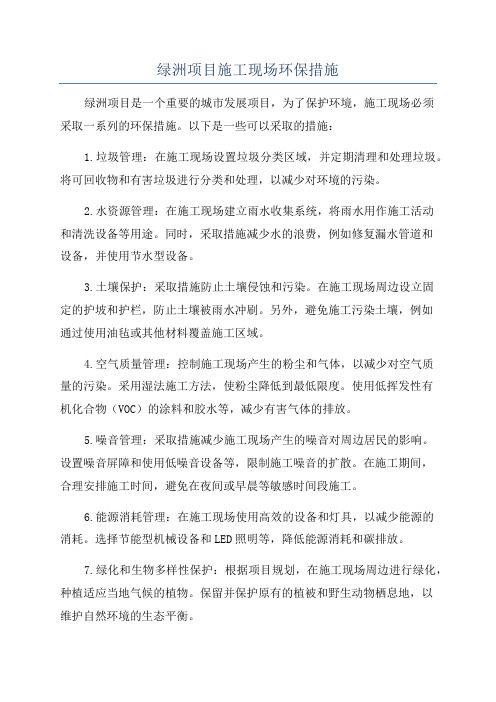 绿洲项目施工现场环保措施

绿洲项目是一个重要的城市发展项目，为了保护环境，施工现场必须采取一系列的环保措施。以下是一些可以采取的措施：

1.垃圾管理：在施工现场设置垃圾分类区域，并定期清理和处理垃圾。将可回收物和有害垃圾进行分类和处理，以减少对环境的污染。

2.水资源管理：在施工现场建立雨水收集系统，将雨水用作施工活动和清洗设备等用途。同时，采取措施减少水的浪费，例如修复漏水管道和设备，并使用节水型设备。

3.土壤保护：采取措施防止土壤侵蚀和污染。在施工现场周边设立固定的护坡和护栏，防止土壤被雨水冲刷。另外，避免施工污染土壤，例如通过使用油毡或其他材料覆盖施工区域。

4.空气质量管理：控制施工现场产生的粉尘和气体，以减少对空气质量的污染。采用湿法施工方法，使粉尘降低到最低限度。使用低挥发性有机化合物（VOC）的涂料和胶水等，减少有害气体的排放。

5.噪音管理：采取措施减少施工现场产生的噪音对周边居民的影响。设置噪音屏障和使用低噪音设备等，限制施工噪音的扩散。在施工期间，合理安排施工时间，避免在夜间或早晨等敏感时间段施工。

6.能源消耗管理：在施工现场使用高效的设备和灯具，以减少能源的消耗。选择节能型机械设备和LED照明等，降低能源消耗和碳排放。

7.绿化和生物多样性保护：根据项目规划，在施工现场周边进行绿化，种植适应当地气候的植物。保留并保护原有的植被和野生动物栖息地，以维护自然环境的生态平衡。